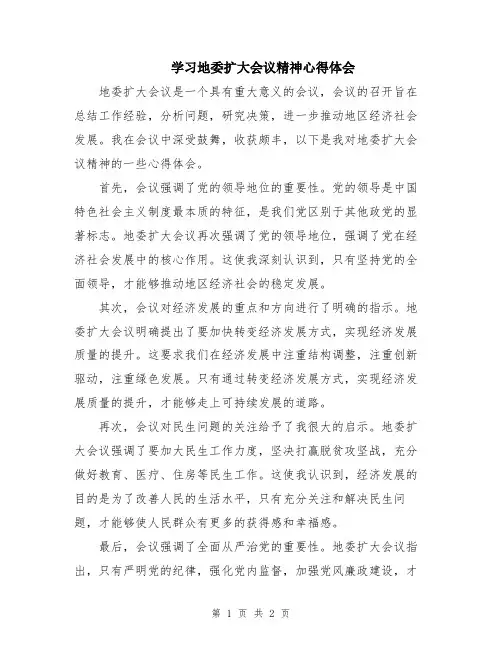 学习地委扩大会议精神心得体会

地委扩大会议是一个具有重大意义的会议，会议的召开旨在总结工作经验，分析问题，研究决策，进一步推动地区经济社会发展。我在会议中深受鼓舞，收获颇丰，以下是我对地委扩大会议精神的一些心得体会。

首先，会议强调了党的领导地位的重要性。党的领导是中国特色社会主义制度最本质的特征，是我们党区别于其他政党的显著标志。地委扩大会议再次强调了党的领导地位，强调了党在经济社会发展中的核心作用。这使我深刻认识到，只有坚持党的全面领导，才能够推动地区经济社会的稳定发展。

其次，会议对经济发展的重点和方向进行了明确的指示。地委扩大会议明确提出了要加快转变经济发展方式，实现经济发展质量的提升。这要求我们在经济发展中注重结构调整，注重创新驱动，注重绿色发展。只有通过转变经济发展方式，实现经济发展质量的提升，才能够走上可持续发展的道路。

再次，会议对民生问题的关注给予了我很大的启示。地委扩大会议强调了要加大民生工作力度，坚决打赢脱贫攻坚战，充分做好教育、医疗、住房等民生工作。这使我认识到，经济发展的目的是为了改善人民的生活水平，只有充分关注和解决民生问题，才能够使人民群众有更多的获得感和幸福感。

最后，会议强调了全面从严治党的重要性。地委扩大会议指出，只有严明党的纪律，强化党内监督，加强党风廉政建设，才

第 1 页 共 2 页